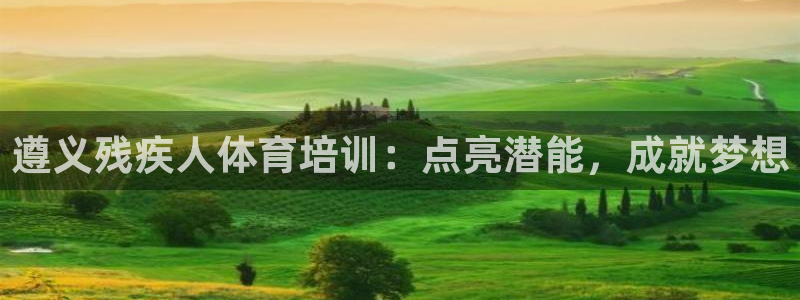 遵义残疾人体育培训：点亮潜能，成就梦想